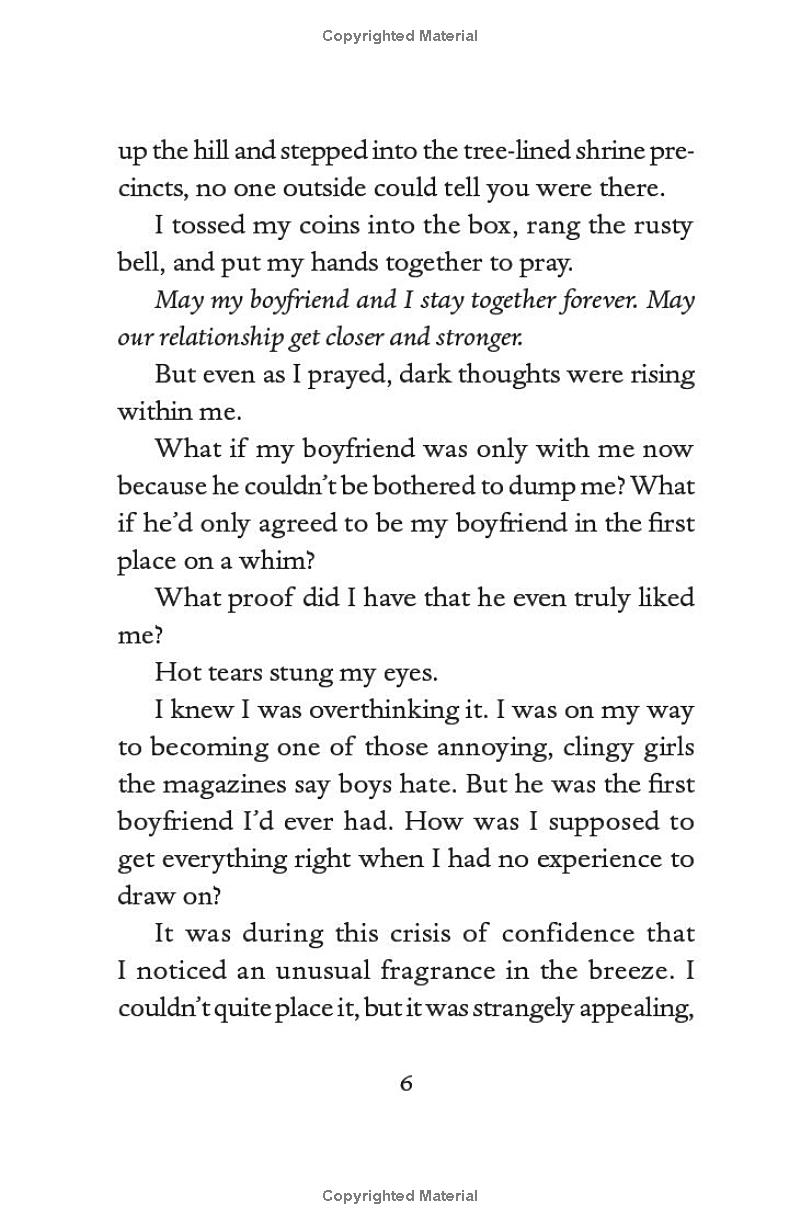 Copyrighted Material

up the hill and stepped into the tree-lined shrine precincts, no one outside could tell you were there.

I tossed my coins into the box, rang the rusty bell, and put my hands together to pray.

May my boyfriend and I stay together forever. May our relationship get closer and stronger.

But even as I prayed, dark thoughts were rising within me.

What if my boyfriend was only with me now because he couldn't be bothered to dump me? What if he'd only agreed to be my boyfriend in the first place on a whim?

What proof did I have that he even truly liked me?

Hot tears stung my eyes.

I knew I was overthinking it. I was on my way to becoming one of those annoying, clingy girls the magazines say boys hate. But he was the first boyfriend I'd ever had. How was I supposed to get everything right when I had no experience to draw on?

It was during this crisis of confidence that I noticed an unusual fragrance in the breeze. I couldn't quite place it, but it was strangely appealing,

6

Copyrighted Material